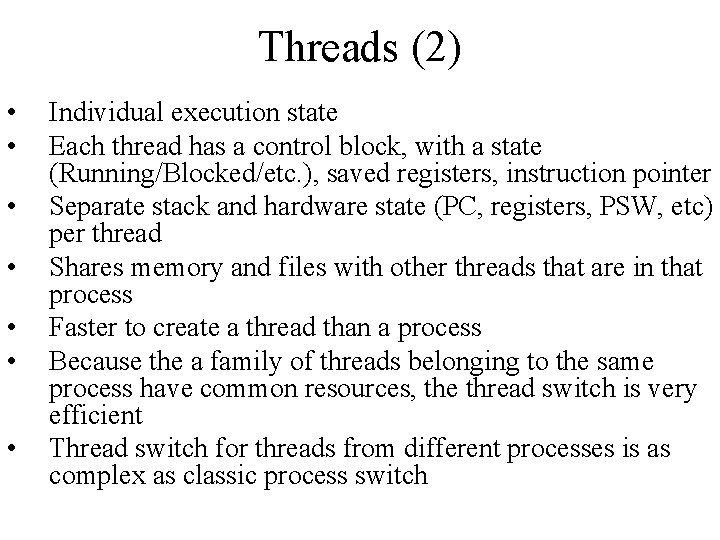 Threads (2)

• Individual execution state
• Each thread has a control block, with a state (Running/Blocked/etc.), saved registers, instruction pointer
• Separate stack and hardware state (PC, registers, PSW, etc) per thread
• Shares memory and files with other threads that are in that process
• Faster to create a thread than a process
• Because the a family of threads belonging to the same process have common resources, the thread switch is very efficient
• Thread switch for threads from different processes is as complex as classic process switch